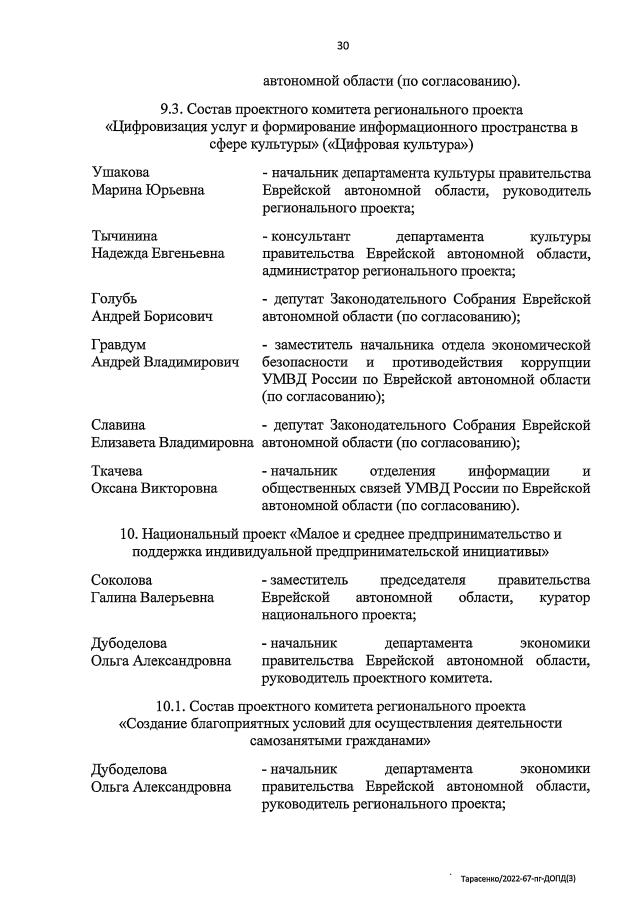 30

автономной области (по согласованию).

9.3. Состав проектного комитета регионального проекта «Цифровизация услуг и формирование информационного пространства в сфере культуры» («Цифровая культура»)

Ушакова
Марина Юрьевна

- начальник департамента культуры правительства Еврейской автономной области, руководитель регионального проекта;

Тычинина
Надежда Евгеньевна

- консультант департамента культуры правительства Еврейской автономной области, администратор регионального проекта;

Голубь
Андрей Борисович

- депутат Законодательного Собрания Еврейской автономной области (по согласованию);

Гравдум
Андрей Владимирович

- заместитель начальника отдела экономической безопасности и противодействия коррупции УМВД России по Еврейской автономной области (по согласованию);

Славина
Елизавета Владимировна

- депутат Законодательного Собрания Еврейской автономной области (по согласованию);

Ткачева
Оксана Викторовна

- начальник отделения информации и общественных связей УМВД России по Еврейской автономной области (по согласованию).

10. Национальный проект «Малое и среднее предпринимательство и поддержка индивидуальной предпринимательской инициативы»

Соколова
Галина Валерьевна

- заместитель председателя правительства Еврейской автономной области, куратор национального проекта;

Дубоделова
Ольга Александровна

- начальник департамента экономики правительства Еврейской автономной области, руководитель проектного комитета.

10.1. Состав проектного комитета регионального проекта «Создание благоприятных условий для осуществления деятельности самозанятыми гражданами»

Дубоделова
Ольга Александровна

- начальник департамента экономики правительства Еврейской автономной области, руководитель регионального проекта;

Тарасенко/2022-67-пг-ДОПД(3)